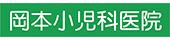 岡本小児科医院